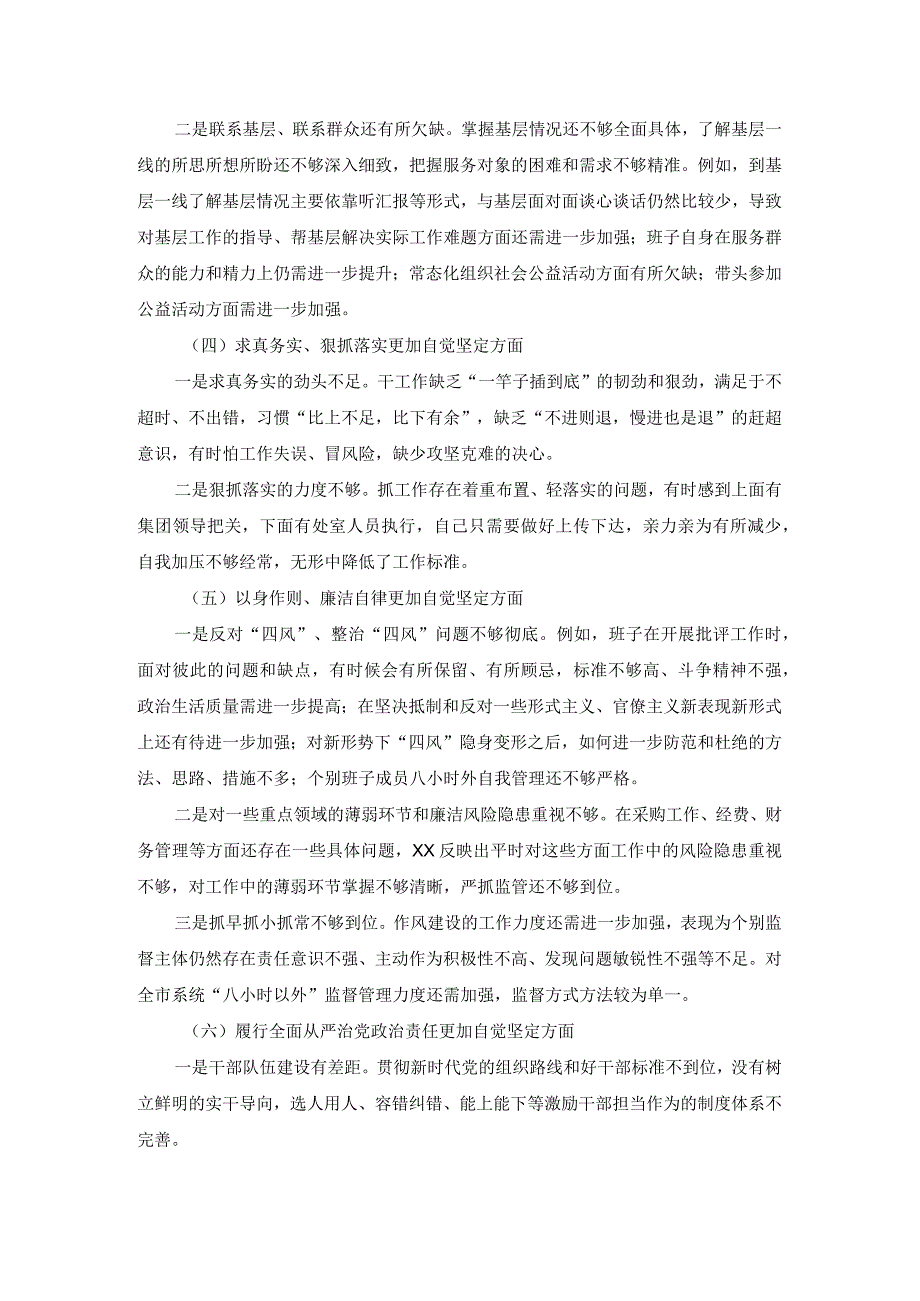 二是联系基层、联系群众还有所欠缺。掌握基层情况还不够全面具体，了解基层一线的所思所想所盼还不够深入细致，把握服务对象的困难和需求不够精准。例如，到基层一线了解基层情况主要依靠听汇报等形式，与基层面对面谈心谈话仍然比较少，导致对基层工作的指导、帮基层解决实际工作难题方面还需进一步加强；班子自身在服务群众的能力和精力上仍需进一步提升；常态化组织社会公益活动方面有所欠缺；带头参加公益活动方面需进一步加强。

（四）求真务实、狠抓落实更加自觉坚定方面

一是求真务实的劲头不足。干工作缺乏“一竿子插到底”的韧劲和狠劲，满足于不超时、不出错，习惯“比上不足，比下有余”，缺乏“不进则退，慢进也是退”的赶超意识，有时怕工作失误、冒风险，缺少攻坚克难的决心。

二是狠抓落实的力度不够。抓工作存在着重布置、轻落实的问题，有时感到上面有集团领导把关，下面有处室人员执行，自己只需要做好上传下达，亲力亲为有所减少，自我加压不够经常，无形中降低了工作标准。

（五）以身作则、廉洁自律更加自觉坚定方面

一是反对“四风”、整治“四风”问题不够彻底。例如，班子在开展批评工作时，面对彼此的问题和缺点，有时候会有所保留、有所顾忌，标准不够高、斗争精神不强，政治生活质量需进一步提高；在坚决抵制和反对一些形式主义、官僚主义新表现新形式上还有待进一步加强；对新形势下“四风”隐身变形之后，如何进一步防范和杜绝的方法、思路、措施不多；个别班子成员八小时外自我管理还不够严格。

二是对一些重点领域的薄弱环节和廉洁风险隐患重视不够。在采购工作、经费、财务管理等方面还存在一些具体问题，XX反映出平时对这些方面工作中的风险隐患重视不够，对工作中的薄弱环节掌握不够清晰，严抓监管还不够到位。

三是抓早抓小抓常不够到位。作风建设的工作力度还需进一步加强，表现为个别监督主体仍然存在责任意识不强、主动作为积极性不高、发现问题敏锐性不强等不足。对全市系统“八小时以外”监督管理力度还需加强，监督方式方法较为单一。

（六）履行全面从严治党政治责任更加自觉坚定方面

一是干部队伍建设有差距。贯彻新时代党的组织路线和好干部标准不到位，没有树立鲜明的实干导向，选人用人、容错纠错、能上能下等激励干部担当作为的制度体系不完善。